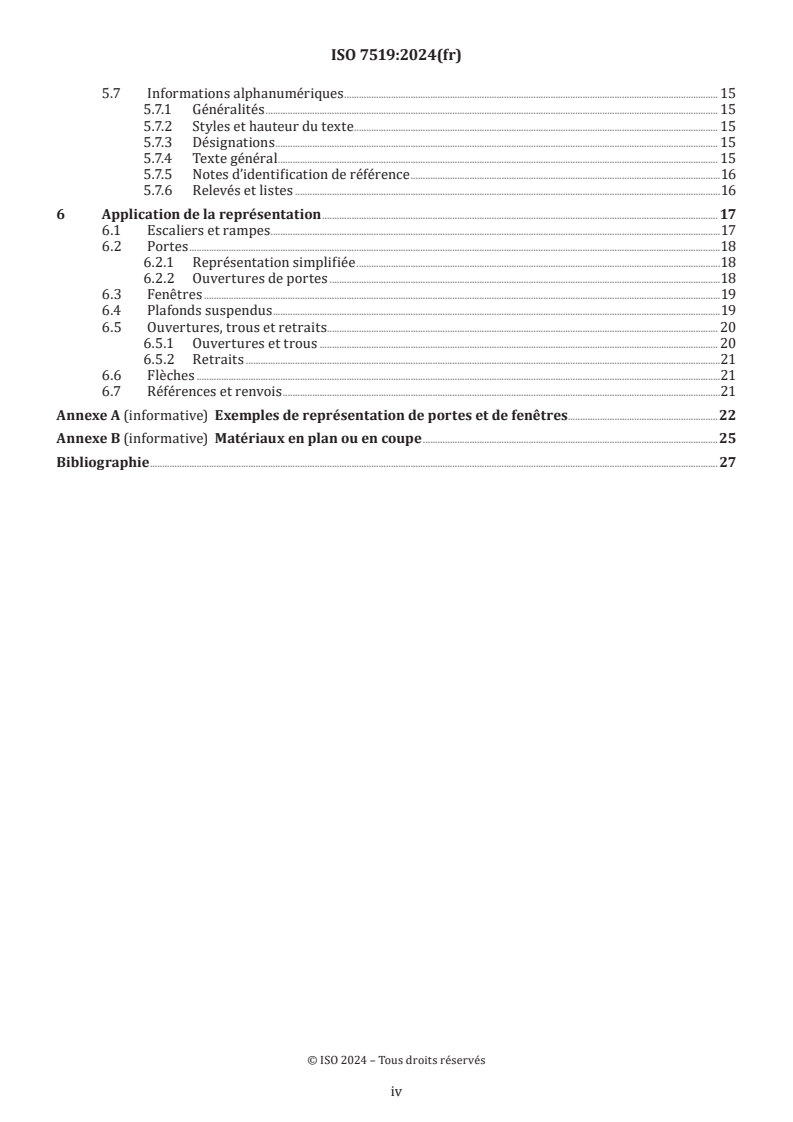 ISO 7519:2024(fr)

5.7 Informations alphanumériques 15
5.7.1 Généralités 15
5.7.2 Styles et hauteur du texte 15
5.7.3 Désignations 15
5.7.4 Texte général 15
5.7.5 Notes d'identification de référence 16
5.7.6 Relevés et listes 16

6 Application de la représentation 17
6.1 Escaliers et rampes 17
6.2 Portes 18
6.2.1 Représentation simplifiée 18
6.2.2 Ouvertures de portes 18
6.3 Fenêtres 19
6.4 Plafonds suspendus 19
6.5 Ouvertures, trous et retraits 20
6.5.1 Ouvertures et trous 20
6.5.2 Retraits 21
6.6 Flèches 21
6.7 Références et renvois 21

Annexe A (informative) Exemples de représentation de portes et de fenêtres 22

Annexe B (informative) Matériaux en plan ou en coupe 25

Bibliographie 27

© ISO 2024 – Tous droits réservés

iv